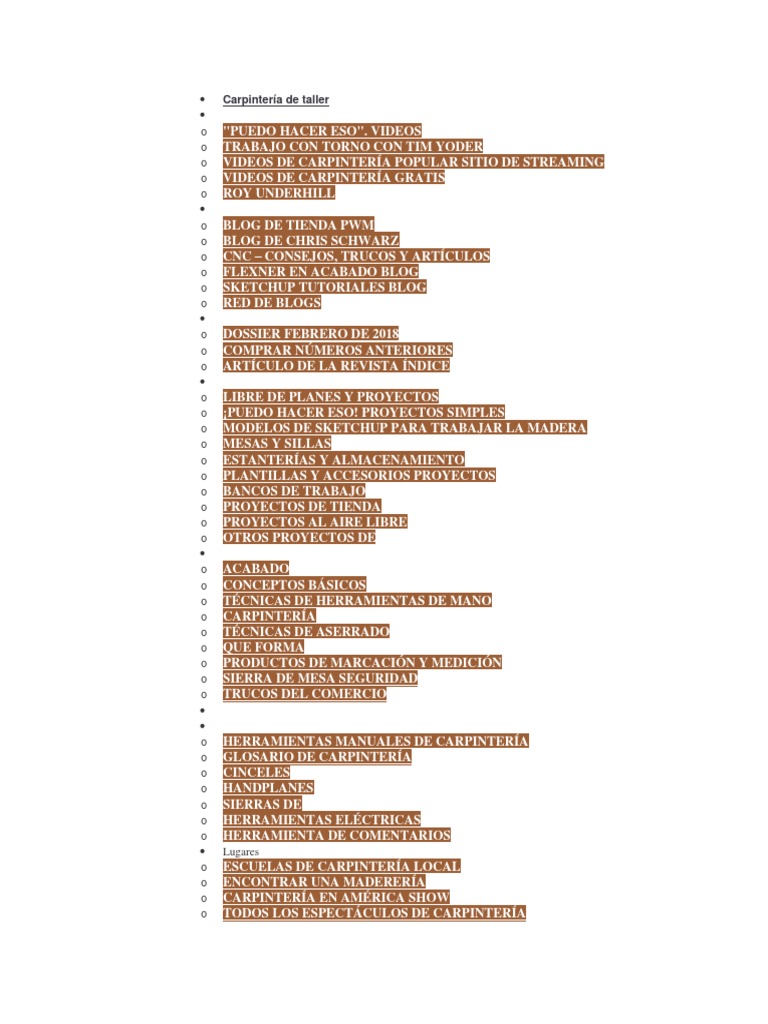 • Carpintería de taller
•
o "PUEDO HACER ESO". VIDEOS
o TRABAJO CON TORNO CON TIM YODER
o VIDEOS DE CARPINTERÍA POPULAR SITIO DE STREAMING
o VIDEOS DE CARPINTERÍA GRATIS
o ROY UNDERHILL
•
o BLOG DE TIENDA PWM
o BLOG DE CHRIS SCHWARZ
o CNC – CONSEJOS, TRUCOS Y ARTÍCULOS
o FLEXNER EN ACABADO BLOG
o SKETCHUP TUTORIALES BLOG
o RED DE BLOGS
•
o DOSSIER FEBRERO DE 2018
o COMPRAR NÚMEROS ANTERIORES
o ARTÍCULO DE LA REVISTA ÍNDICE
•
o LIBRE DE PLANES Y PROYECTOS
o ¡PUEDO HACER ESO! PROYECTOS SIMPLES
o MODELOS DE SKETCHUP PARA TRABAJAR LA MADERA
o MESAS Y SILLAS
o ESTANTERÍAS Y ALMACENAMIENTO
o PLANTILLAS Y ACCESORIOS PROYECTOS
o BANCOS DE TRABAJO
o PROYECTOS DE TIENDA
o PROYECTOS AL AIRE LIBRE
o OTROS PROYECTOS DE
•
o ACABADO
o CONCEPTOS BÁSICOS
o TÉCNICAS DE HERRAMIENTAS DE MANO
o CARPINTERÍA
o TÉCNICAS DE ASERRADO
o QUE FORMA
o PRODUCTOS DE MARCACIÓN Y MEDICIÓN
o SIERRA DE MESA SEGURIDAD
o TRUCOS DEL COMERCIO
•
•
o HERRAMIENTAS MANUALES DE CARPINTERÍA
o GLOSARIO DE CARPINTERÍA
o CINCELES
o HANDPLANES
o SIERRAS DE
o HERRAMIENTAS ELÉCTRICAS
o HERRAMIENTA DE COMENTARIOS
• Lugares
o ESCUELAS DE CARPINTERÍA LOCAL
o ENCONTRAR UNA MADERERÍA
o CARPINTERÍA EN AMÉRICA SHOW
o TODOS LOS ESPECTÁCULOS DE CARPINTERÍA